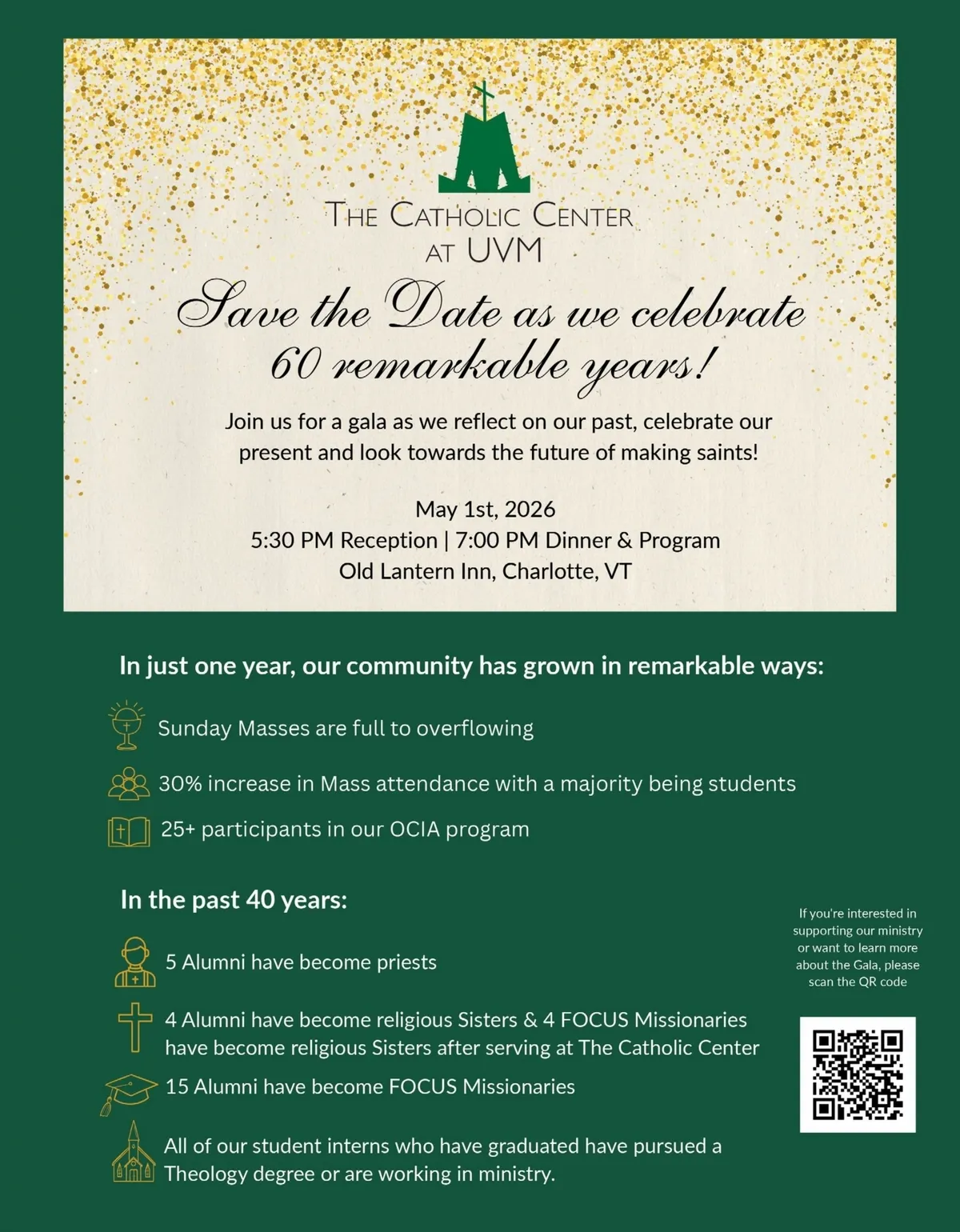 THE CATHOLIC CENTER
AT UVM

Save the Date as we celebrate 60 remarkable years!

Join us for a gala as we reflect on our past, celebrate our present and look towards the future of making saints!

May 1st, 2026
5:30 PM Reception | 7:00 PM Dinner & Program
Old Lantern Inn, Charlotte, VT

In just one year, our community has grown in remarkable ways:

Sunday Masses are full to overflowing

30% increase in Mass attendance with a majority being students

25+ participants in our OCIA program

In the past 40 years:

5 Alumni have become priests

4 Alumni have become religious Sisters & 4 FOCUS Missionaries have become religious Sisters after serving at The Catholic Center

15 Alumni have become FOCUS Missionaries

All of our student interns who have graduated have pursued a Theology degree or are working in ministry.

If you're interested in supporting our ministry or want to learn more about the Gala, please scan the QR code